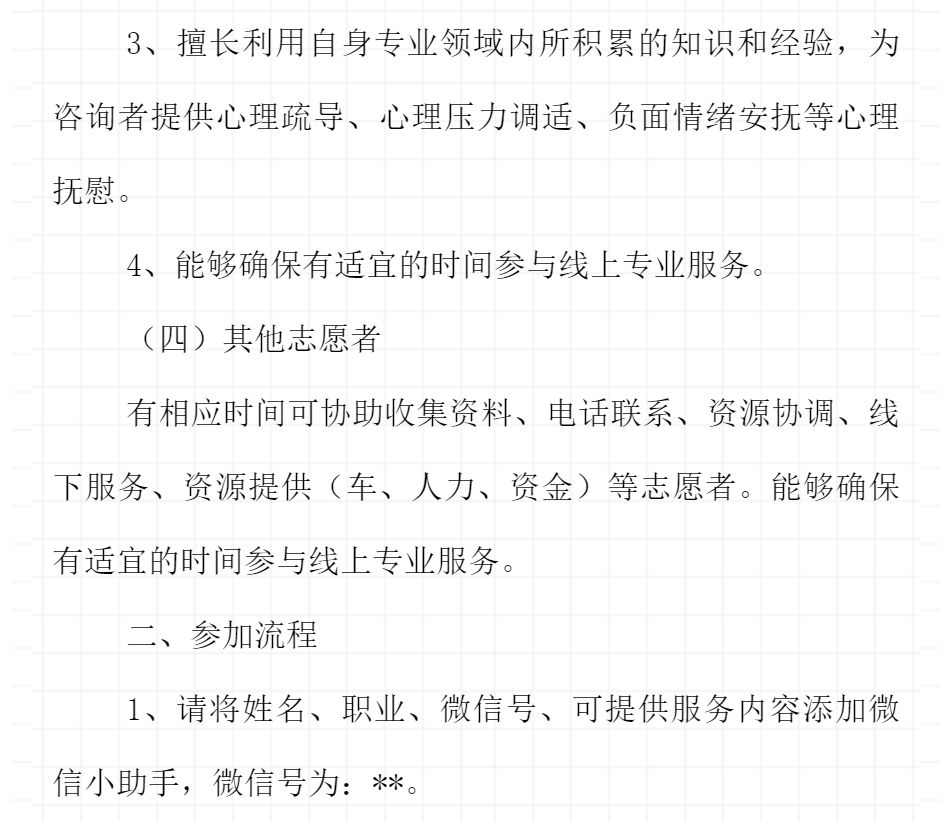 3、擅长利用自身专业领域内所积累的知识和经验，为咨询者提供心理疏导、心理压力调适、负面情绪安抚等心理抚慰。

4、能够确保有适宜的时间参与线上专业服务。

（四）其他志愿者

有相应时间可协助收集资料、电话联系、资源协调、线下服务、资源提供（车、人力、资金）等志愿者。能够确保有适宜的时间参与线上专业服务。

二、参加流程

1、请将姓名、职业、微信号、可提供服务内容添加微信小助手，微信号为：**。